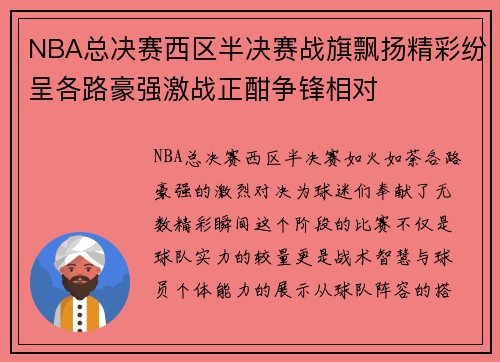 NBA总决赛西区半决赛战旗飘扬精彩纷呈各路豪强激战正酣争锋相对

NBA总决赛西区半决赛如火如荼各路豪强的激烈对决为球迷们奉献了无数精彩瞬间这个阶段的比赛不仅是球队实力的较量更是战术智慧与球员个体能力的展示从球队阵容的搭